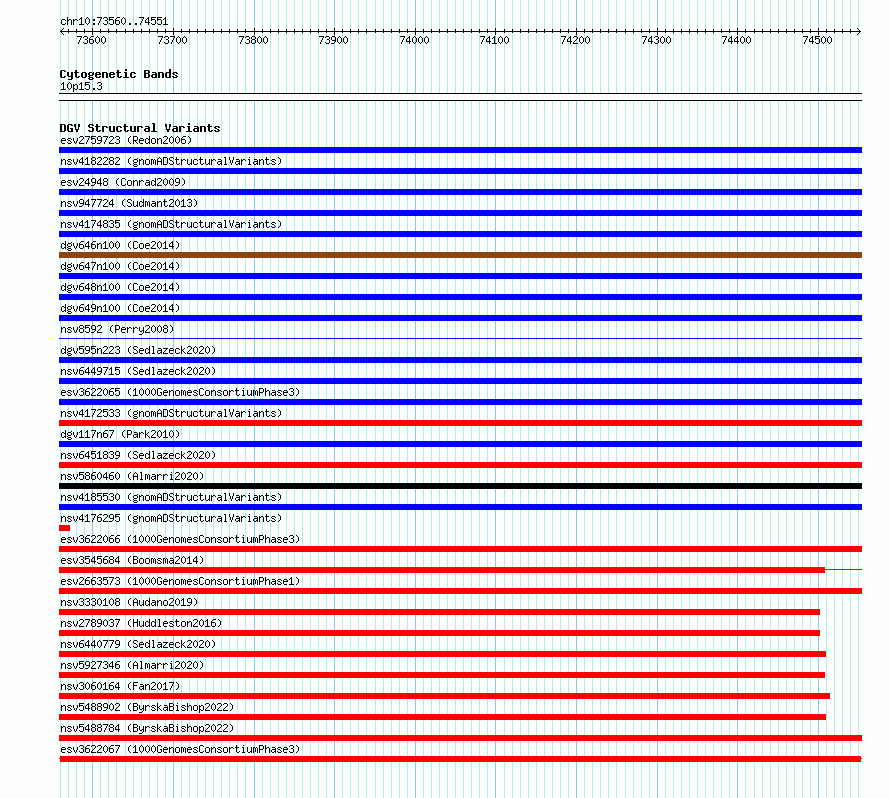 chr10:73560..74551

73600 73700 73800 73900 74000 74100 74200 74300 74400 74500

Cytogenetic Bands
10p15.3

DGV Structural Variants
esv2759723 (Redon2006)
nsv4182282 (gnomADStructuralVariants)
esv24948 (Conrad2009)
nsv947724 (Sudmant2013)
nsv4174835 (gnomADStructuralVariants)
dgv646n100 (Coe2014)
dgv647n100 (Coe2014)
dgv648n100 (Coe2014)
dgv649n100 (Coe2014)
nsv8592 (Perry2008)
dgv595n223 (Sedlazeck2020)
nsv6449715 (Sedlazeck2020)
esv3622065 (1000GenomesConsortiumPhase3)
nsv4172533 (gnomADStructuralVariants)
dgv117n67 (Park2010)
nsv6451839 (Sedlazeck2020)
nsv5860460 (Almarri2020)
nsv4185530 (gnomADStructuralVariants)
nsv4176295 (gnomADStructuralVariants)
esv3622066 (1000GenomesConsortiumPhase3)
esv3545684 (Boomsma2014)
esv2663573 (1000GenomesConsortiumPhase1)
nsv3330108 (Audano2019)
nsv2789037 (Huddleston2016)
nsv6440779 (Sedlazeck2020)
nsv5927346 (Almarri2020)
nsv3060164 (Fan2017)
nsv5488902 (ByrskaBishop2022)
nsv5488784 (ByrskaBishop2022)
esv3622067 (1000GenomesConsortiumPhase3)